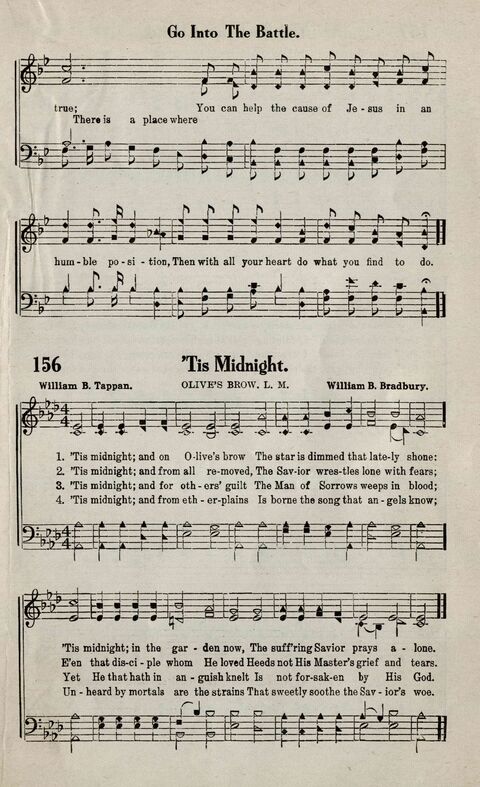 Go Into The Battle.

true; You can help the cause of Je - sus in an
There is a place where

hum - ble po - si - tion, Then with all your heart do what you find to do.

156 'Tis Midnight.

William B. Tappan. OLIVE'S BROW. L. M. William B. Bradbury.

1. 'Tis midnight; and on O - live's brow The star is dimmed that late - ly shone:
2. 'Tis midnight; and from all re - moved, The Sav - ior wres - tles lone with fears;
3. 'Tis midnight; and for oth - ers' guilt The Man of Sorrows weeps in blood;
4. 'Tis midnight; and from eth - er - plains Is borne the song that an - gels know;

'Tis midnight; in the gar - den now, The suff'ring Savior prays a - lone.
E'en that dis - ci - ple whom He loved Heeds not His Master's grief and tears.
Yet He that hath in an - guish knelt Is not for - sak - en by His God.
Un - heard by mortals are the strains That sweetly soothe the Sav - ior's woe.